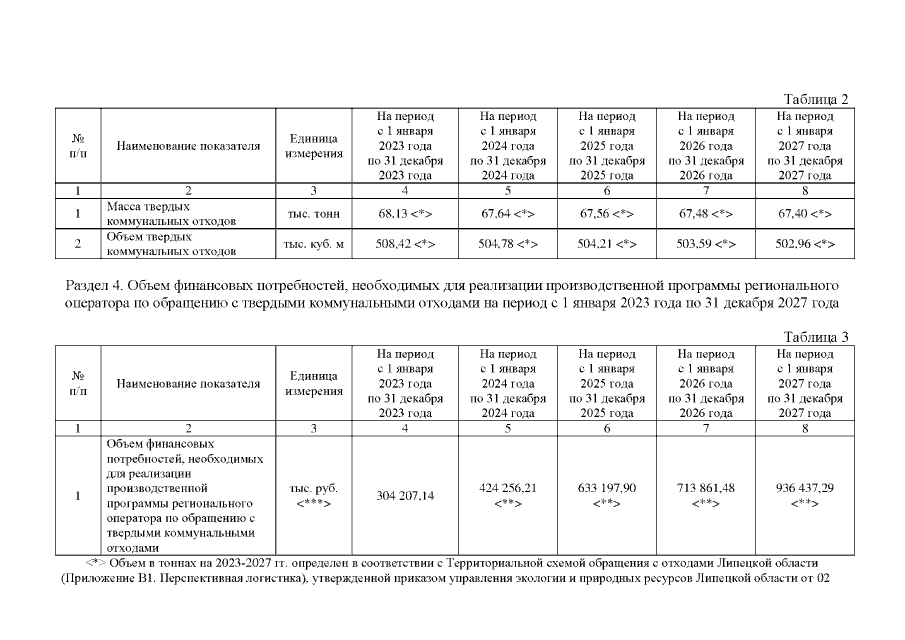 Таблица 2

| № п/п | Наименование показателя | Единица измерения | На период с 1 января 2023 года по 31 декабря 2023 года | На период с 1 января 2024 года по 31 декабря 2024 года | На период с 1 января 2025 года по 31 декабря 2025 года | На период с 1 января 2026 года по 31 декабря 2026 года | На период с 1 января 2027 года по 31 декабря 2027 года |
|---|---|---|---|---|---|---|---|
| 1 | 2 | 3 | 4 | 5 | 6 | 7 | 8 |
| 1 | Масса твердых коммунальных отходов | тыс. тонн | 68,13 <*> | 67,64 <*> | 67,56 <*> | 67,48 <*> | 67,40 <*> |
| 2 | Объем твердых коммунальных отходов | тыс. куб. м | 508,42 <*> | 504,78 <*> | 504,21 <*> | 503,59 <*> | 502,96 <*> |

Раздел 4. Объем финансовых потребностей, необходимых для реализации производственной программы регионального оператора по обращению с твердыми коммунальными отходами на период с 1 января 2023 года по 31 декабря 2027 года

Таблица 3

| № п/п | Наименование показателя | Единица измерения | На период с 1 января 2023 года по 31 декабря 2023 года | На период с 1 января 2024 года по 31 декабря 2024 года | На период с 1 января 2025 года по 31 декабря 2025 года | На период с 1 января 2026 года по 31 декабря 2026 года | На период с 1 января 2027 года по 31 декабря 2027 года |
|---|---|---|---|---|---|---|---|
| 1 | 2 | 3 | 4 | 5 | 6 | 7 | 8 |
| 1 | Объем финансовых потребностей, необходимых для реализации производственной программы регионального оператора по обращению с твердыми коммунальными отходами | тыс. руб. <***> | 304 207,14 | 424 256,21 <**> | 633 197,90 <**> | 713 861,48 <**> | 936 437,29 <**> |

<*> Объем в тоннах на 2023-2027 гг. определен в соответствии с Территориальной схемой обращения с отходами Липецкой области (Приложение В1. Перспективная логистика), утвержденной приказом управления экологии и природных ресурсов Липецкой области от 02